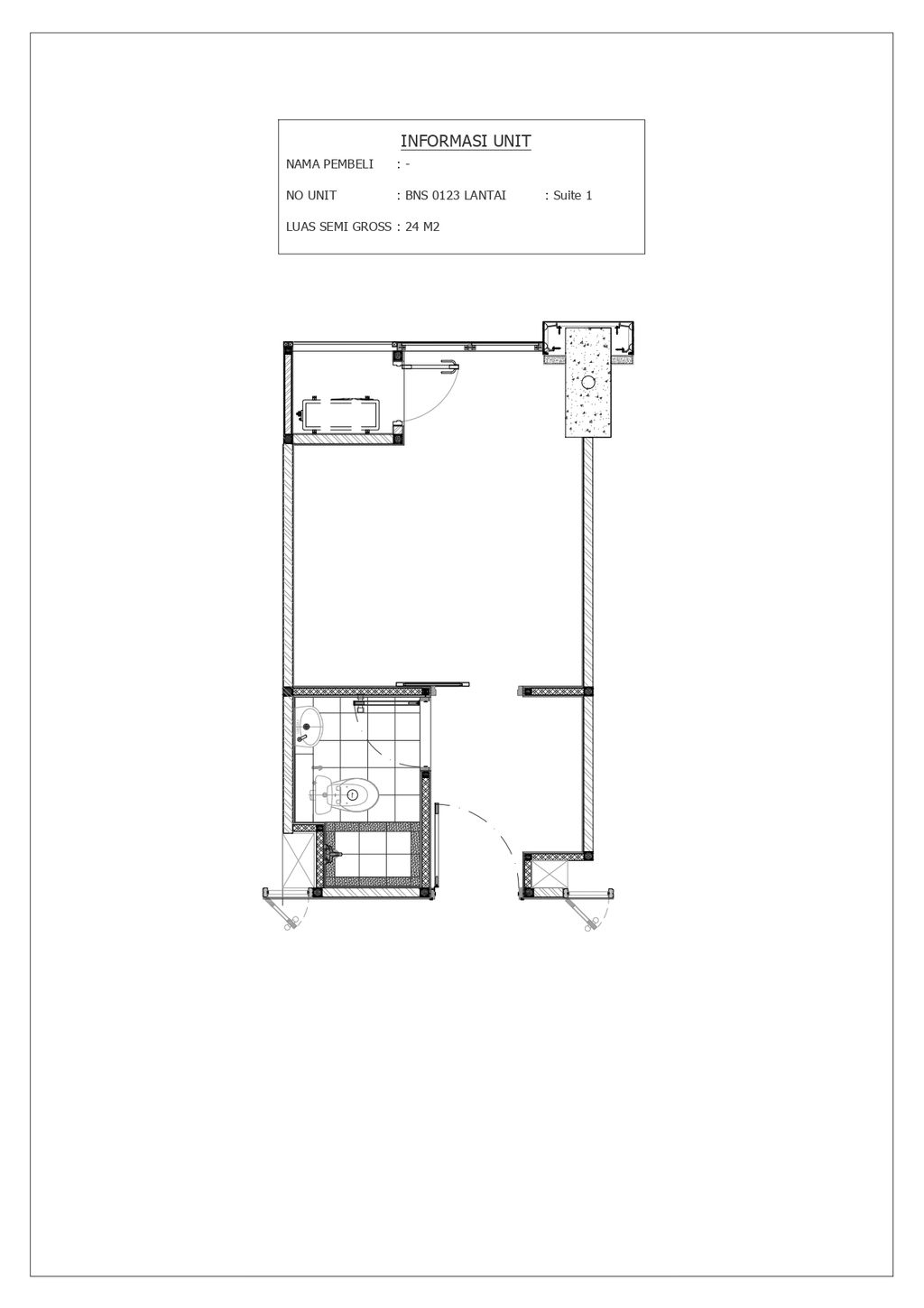 INFORMASI UNIT

NAMA PEMBELI : -

NO UNIT : BNS 0123 LANTAI : Suite 1

LUAS SEMI GROSS : 24 M2